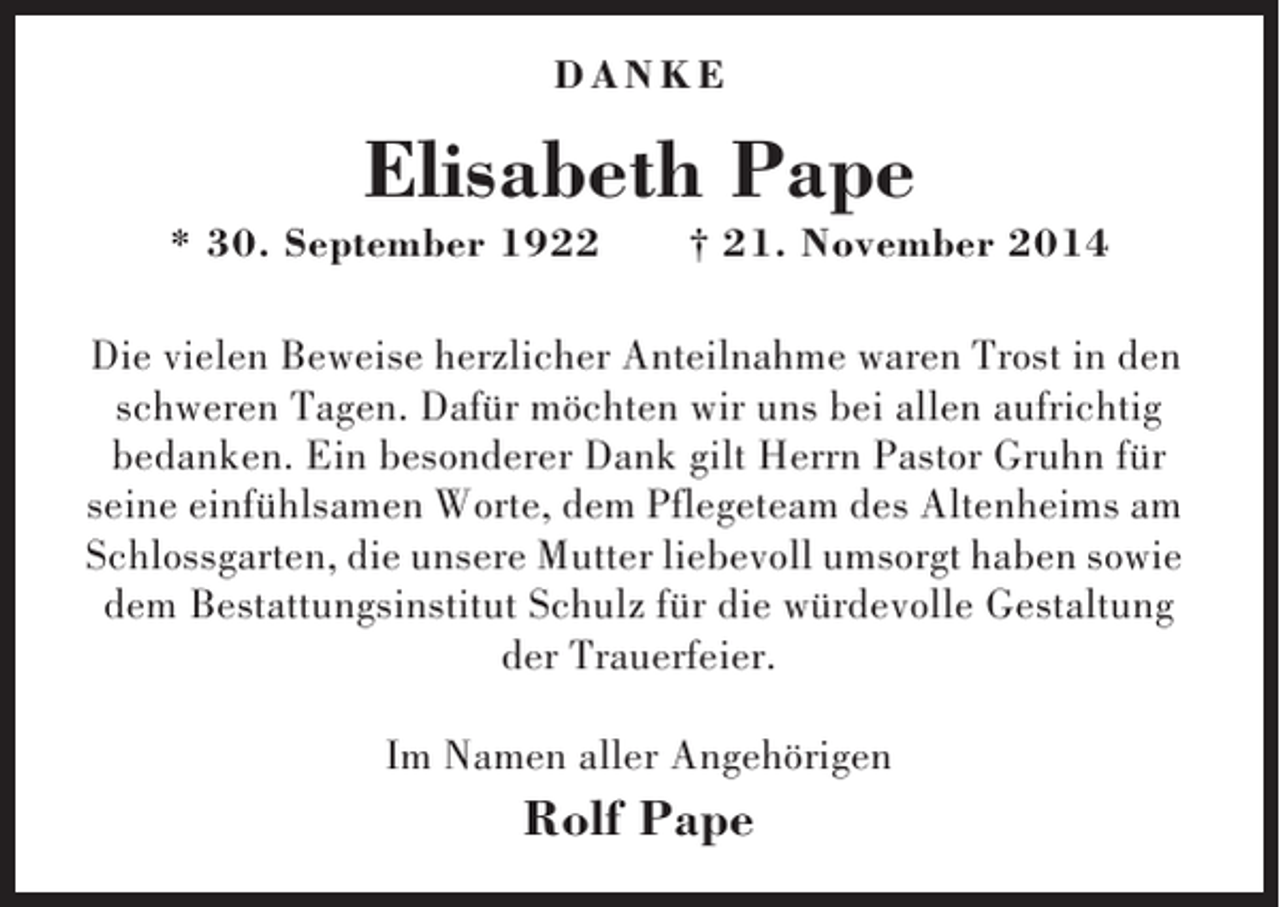 DANKE

Elisabeth Pape

* 30. September 1922 † 21. November 2014

Die vielen Beweise herzlicher Anteilnahme waren Trost in den schweren Tagen. Dafür möchten wir uns bei allen aufrichtig bedanken. Ein besonderer Dank gilt Herrn Pastor Gruhn für seine einfühlsamen Worte, dem Pflegeteam des Altenheims am Schlossgarten, die unsere Mutter liebevoll umsorgt haben sowie dem Bestattungsinstitut Schulz für die würdevolle Gestaltung der Trauerfeier.

Im Namen aller Angehörigen

Rolf Pape